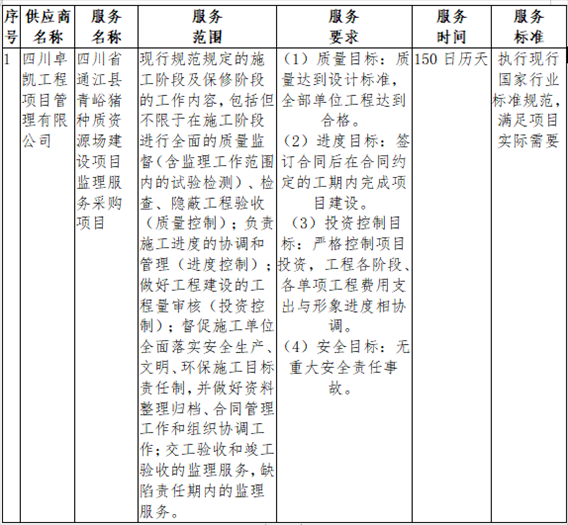 | 序号 | 供应商名称 | 服务名称 | 服务范围 | 服务要求 | 服务时间 | 服务标准 |
|---|---|---|---|---|---|---|
| 1 | 四川卓凯工程项目管理有限公司 | 四川省通江县青峪猪种质资源场建设项目监理服务采购项目 | 现行规范规定的施工阶段及保修阶段的工作内容，包括但不限于在施工阶段进行全面的质量监督（含监理工作范围内的试验检测）、检查、隐蔽工程验收（质量控制）；负责施工进度的协调和管理（进度控制）；做好工程建设的工程量审核（投资控制）；督促施工单位全面落实安全生产、文明、环保施工目标责任制，并做好资料整理归档、合同管理工作和组织协调工作；交工验收和竣工验收的监理服务，缺陷责任期内的监理服务。 | （1）质量目标：质量达到设计标准，全部单位工程达到合格。（2）进度目标：签订合同后在合同约定的工期内完成项目建设。（3）投资控制目标：严格控制项目投资，工程各阶段、各单项工程费用支出与形象进度相协调。（4）安全目标：无重大安全责任事故。 | 150 日历天 | 执行现行国家行业标准规范，满足项目实际需要 |